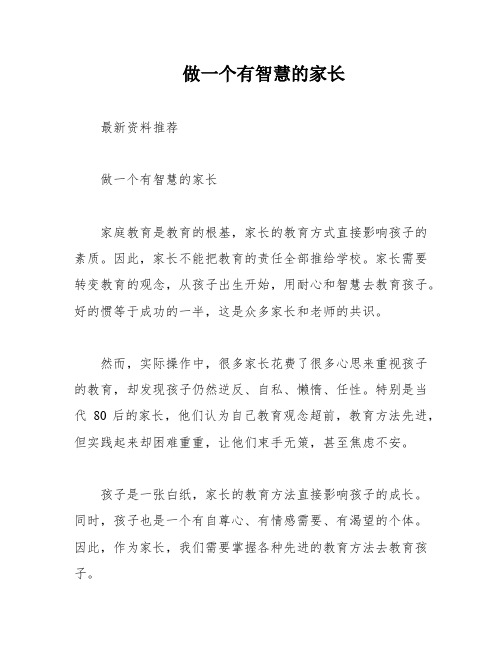 做一个有智慧的家长

最新资料推荐

做一个有智慧的家长

家庭教育是教育的根基，家长的教育方式直接影响孩子的素质。因此，家长不能把教育的责任全部推给学校。家长需要转变教育的观念，从孩子出生开始，用耐心和智慧去教育孩子。好的惯等于成功的一半，这是众多家长和老师的共识。

然而，实际操作中，很多家长花费了很多心思来重视孩子的教育，却发现孩子仍然逆反、自私、懒惰、任性。特别是当代 80 后的家长，他们认为自己教育观念超前，教育方法先进，但实践起来却困难重重，让他们束手无策，甚至焦虑不安。

孩子是一张白纸，家长的教育方法直接影响孩子的成长。同时，孩子也是一个有自尊心、有情感需要、有渴望的个体。因此，作为家长，我们需要掌握各种先进的教育方法去教育孩子。